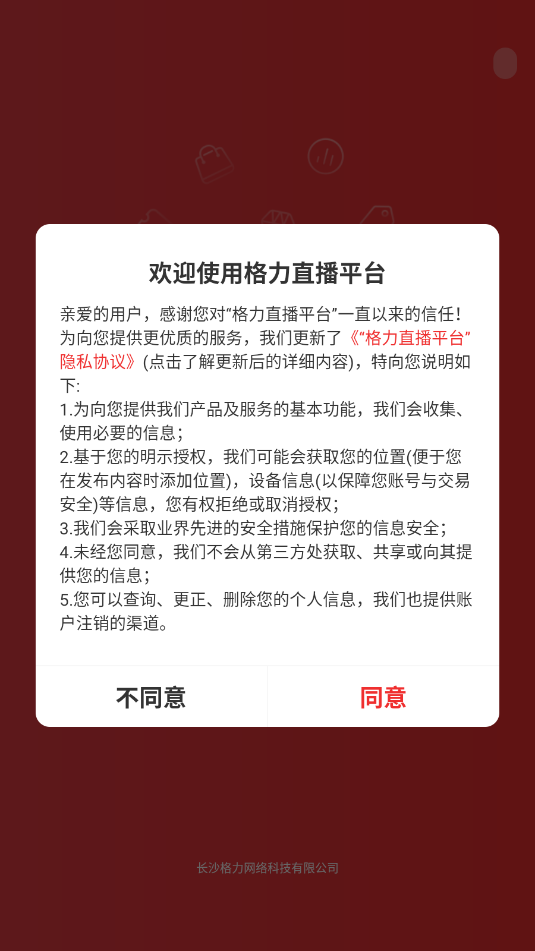 欢迎使用格力直播平台

亲爱的用户，感谢您对“格力直播平台”一直以来的信任！为向您提供更优质的服务，我们更新了《“格力直播平台”隐私协议》(点击了解更新后的详细内容)，特向您说明如下:
1.为向您提供我们产品及服务的基本功能，我们会收集、使用必要的信息；
2.基于您的明示授权，我们可能会获取您的位置(便于您在发布内容时添加位置)，设备信息(以保障您账号与交易安全)等信息，您有权拒绝或取消授权；
3.我们会采取业界先进的安全措施保护您的信息安全；
4.未经您同意，我们不会从第三方处获取、共享或向其提供您的信息；
5.您可以查询、更正、删除您的个人信息，我们也提供账户注销的渠道。

不同意

同意

长沙格力网络科技有限公司